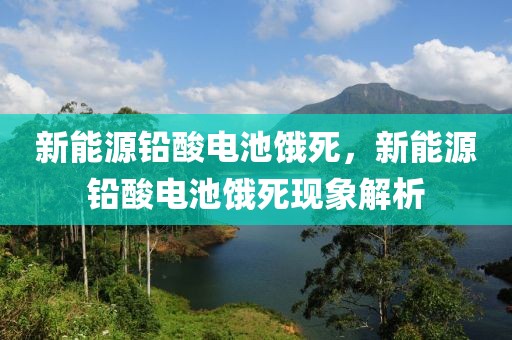 新能源铅酸电池饿死，新能源铅酸电池饿死现象解析